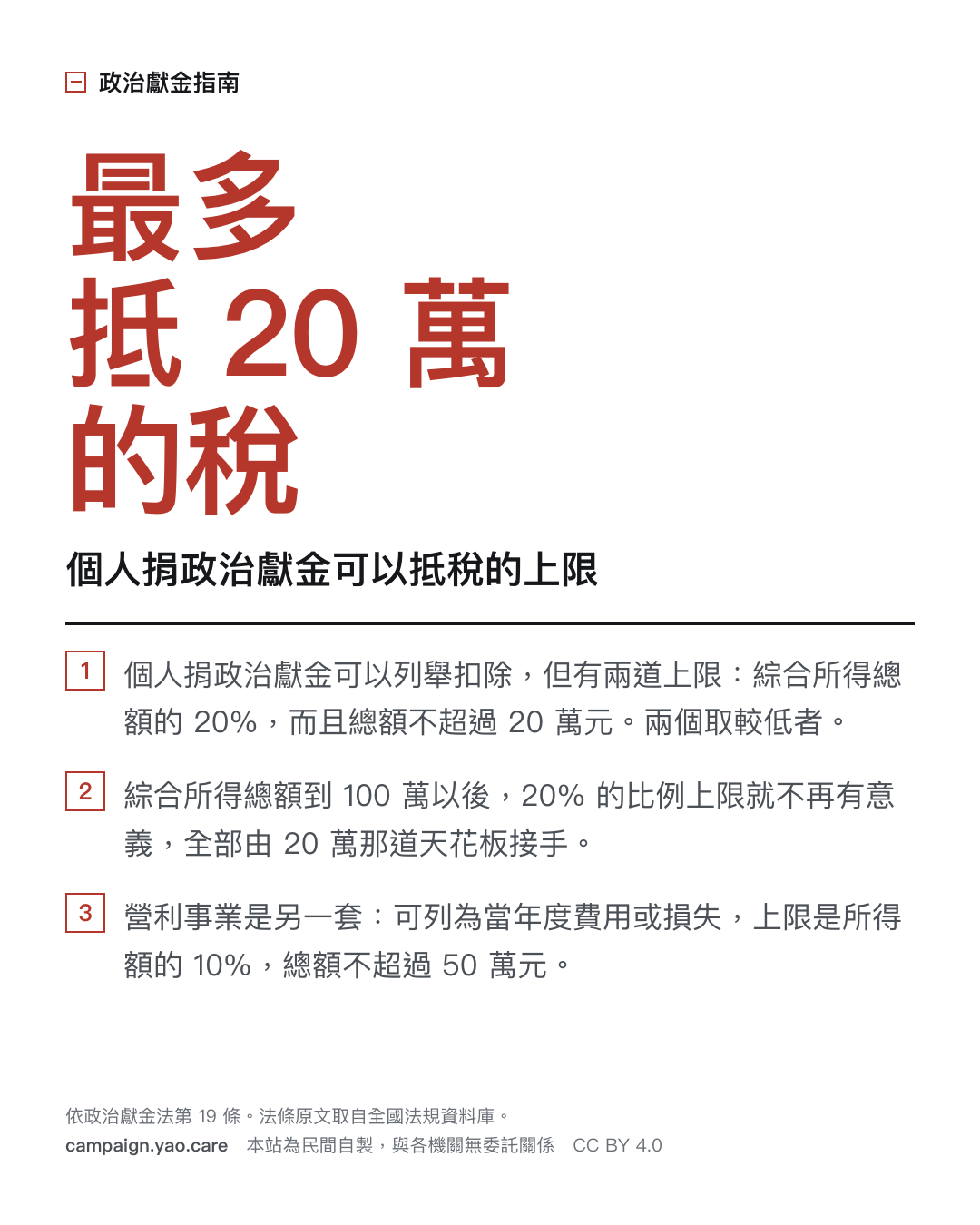 政治獻金指南

最多
抵20萬
的稅

個人捐政治獻金可以抵稅的上限

1 個人捐政治獻金可以列舉扣除，但有兩道上限：綜合所得總額的20%，而且總額不超過20萬元。兩個取較低者。

2 綜合所得總額到100萬以後，20%的比例上限就不再有意義，全部由20萬那道天花板接手。

3 營利事業是另一套：可列為當年度費用或損失，上限是所得額的10%，總額不超過50萬元。

依政治獻金法第19條。法條原文取自全國法規資料庫。

campaign.yao.care 本站為民間自製，與各機關無委託關係 CC BY 4.0